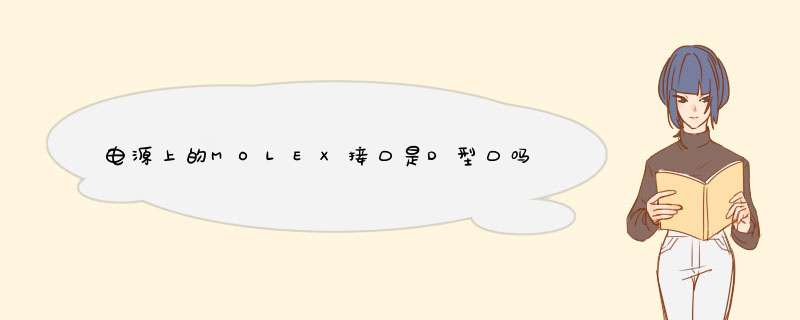 电源上的MOLEX接口是D型口吗